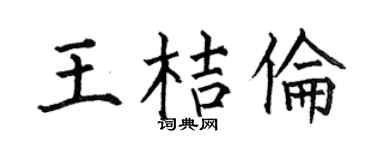 王桔倫
词典网